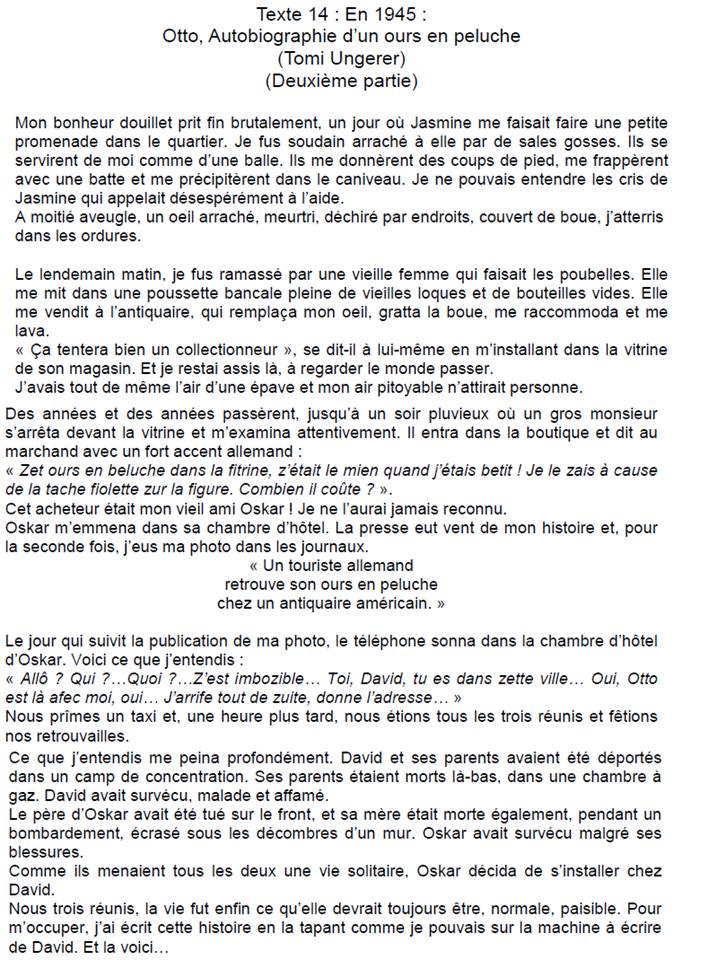 Texte 14 : En 1945 :
Otto, Autobiographie d'un ours en peluche
(Tomi Ungerer)
(Deuxième partie)

Mon bonheur douillet prit fin brutalement, un jour où Jasmine me faisait faire une petite promenade dans le quartier. Je fus soudain arraché à elle par de sales gosses. Ils se servirent de moi comme d'une balle. Ils me donnèrent des coups de pied, me frappèrent avec une batte et me précipitèrent dans le caniveau. Je ne pouvais entendre les cris de Jasmine qui appelait désespérément à l'aide.
A moitié aveugle, un oeil arraché, meurtri, déchiré par endroits, couvert de boue, j'atterris dans les ordures.

Le lendemain matin, je fus ramassé par une vieille femme qui faisait les poubelles. Elle me mit dans une poussette bancale pleine de vieilles loques et de bouteilles vides. Elle me vendit à l'antiquaire, qui remplaça mon oeil, gratta la boue, me raccommoda et me lava.
« Ça tentera bien un collectionneur », se dit-il à lui-même en m'installant dans la vitrine de son magasin. Et je restai assis là, à regarder le monde passer.
J'avais tout de même l'air d'une épave et mon air pitoyable n'attirait personne.
Des années et des années passèrent, jusqu'à un soir pluvieux où un gros monsieur s'arrêta devant la vitrine et m'examina attentivement. Il entra dans la boutique et dit au marchand avec un fort accent allemand :
« Zet ours en beluche dans la fitrine, z'était le mien quand j'étais betit ! Je le zais à cause de la tache fiolette zur la figure. Combien il coûte ? ».
Cet acheteur était mon vieil ami Oskar ! Je ne l'aurai jamais reconnu.
Oskar m'emmena dans sa chambre d'hôtel. La presse eut vent de mon histoire et, pour la seconde fois, j'eus ma photo dans les journaux.
« Un touriste allemand
retrouve son ours en peluche
chez un antiquaire américain. »

Le jour qui suivit la publication de ma photo, le téléphone sonna dans la chambre d'hôtel d'Oskar. Voici ce que j'entendis :
« Allô ? Qui ?…Quoi ?…Z'est imbozible… Toi, David, tu es dans zette ville… Oui, Otto est là afec moi, oui… J'arrife tout de zuite, donne l'adresse… »
Nous prîmes un taxi et, une heure plus tard, nous étions tous les trois réunis et fêtions nos retrouvailles.
Ce que j'entendis me peina profondément. David et ses parents avaient été déportés dans un camp de concentration. Ses parents étaient morts là-bas, dans une chambre à gaz. David avait survécu, malade et affamé.
Le père d'Oskar avait été tué sur le front, et sa mère était morte également, pendant un bombardement, écrasé sous les décombres d'un mur. Oskar avait survécu malgré ses blessures.
Comme ils menaient tous les deux une vie solitaire, Oskar décida de s'installer chez David.
Nous trois réunis, la vie fut enfin ce qu'elle devrait toujours être, normale, paisible. Pour m'occuper, j'ai écrit cette histoire en la tapant comme je pouvais sur la machine à écrire de David. Et la voici…